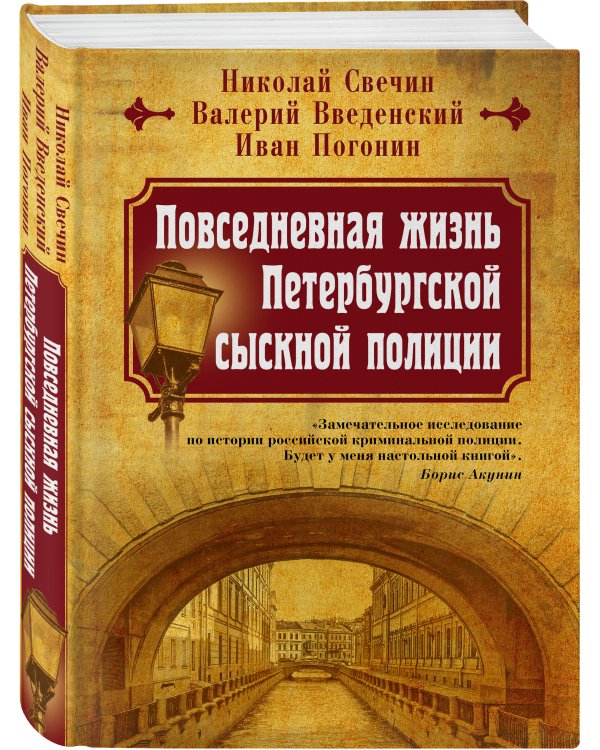 Николай Свечин
Валерий Введенский
Иван Погонин

Повседневная жизнь Петербургской сыскной полиции

«Замечательное исследование по истории российской криминальной полиции. Будет у меня настольной книгой».
Борис Акунин

Николай Свечин
Валерий Введенский
Иван Погонин

Повседневная жизнь Петербургской сыскной полиции